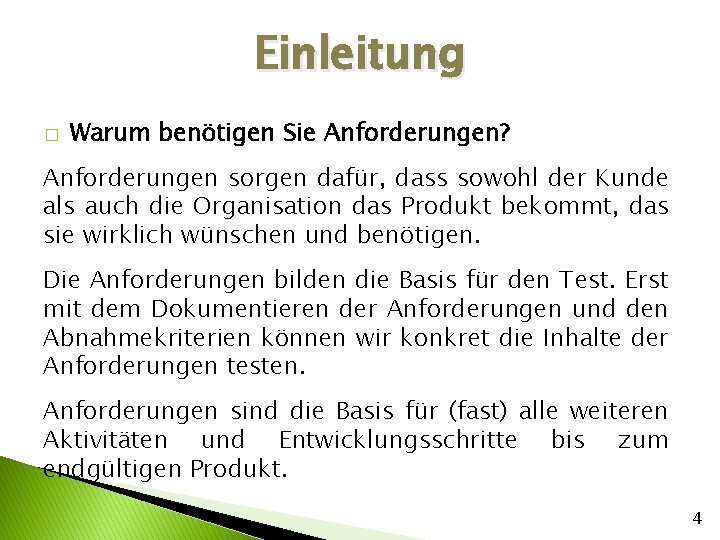 Einleitung

□ Warum benötigen Sie Anforderungen?

Anforderungen sorgen dafür, dass sowohl der Kunde als auch die Organisation das Produkt bekommt, das sie wirklich wünschen und benötigen.

Die Anforderungen bilden die Basis für den Test. Erst mit dem Dokumentieren der Anforderungen und den Abnahmekriterien können wir konkret die Inhalte der Anforderungen testen.

Anforderungen sind die Basis für (fast) alle weiteren Aktivitäten und Entwicklungsschritte bis zum endgültigen Produkt.

4